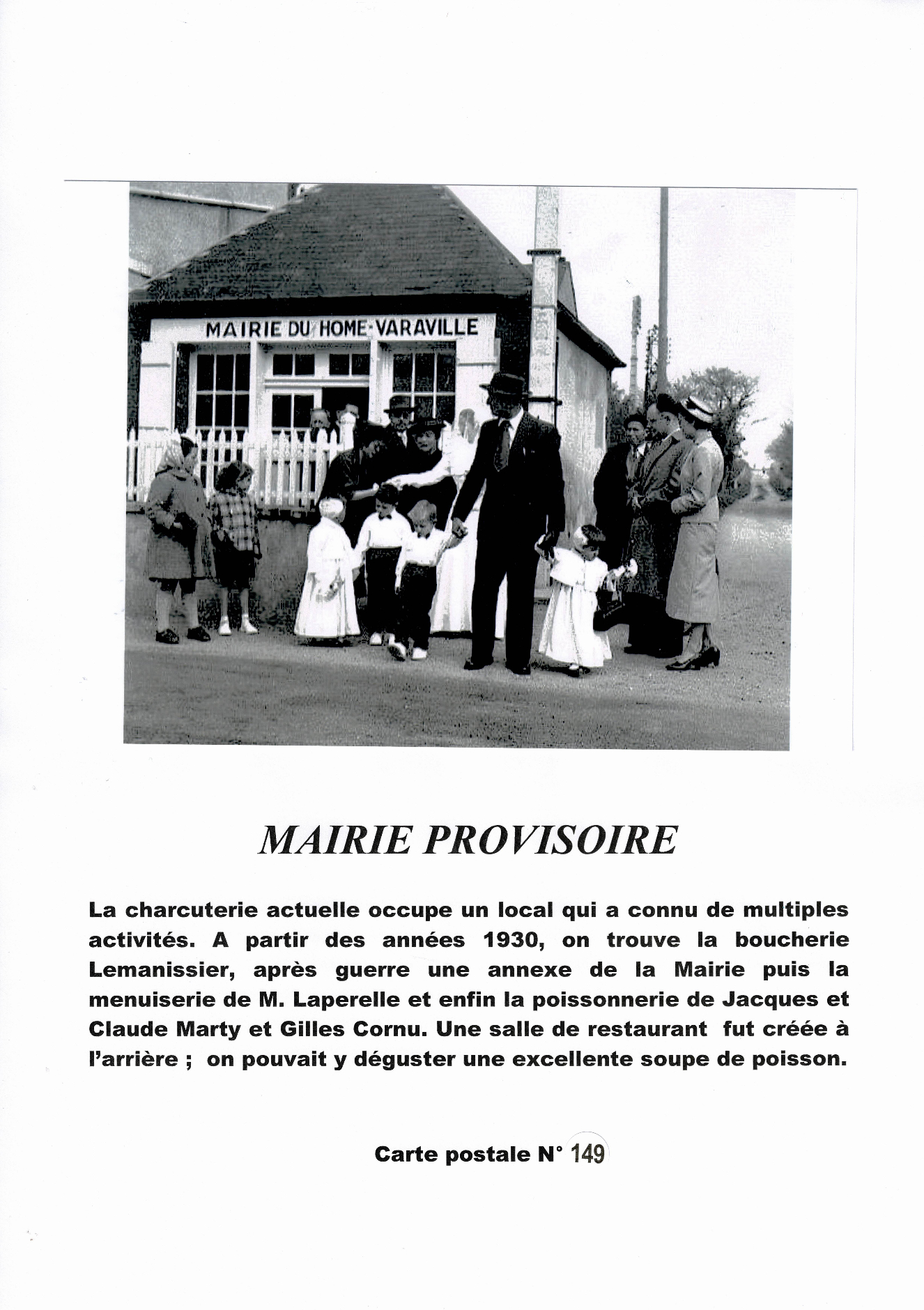 MAIRIE DU HOME-VARAVILLE

MAIRIE PROVISOIRE

La charcuterie actuelle occupe un local qui a connu de multiples activités. A partir des années 1930, on trouve la boucherie Lemanissier, après guerre une annexe de la Mairie puis la menuiserie de M. Laperelle et enfin la poissonnerie de Jacques et Claude Marty et Gilles Cornu. Une salle de restaurant fut créée à l'arrière ; on pouvait y déguster une excellente soupe de poisson.

Carte postale N° 149